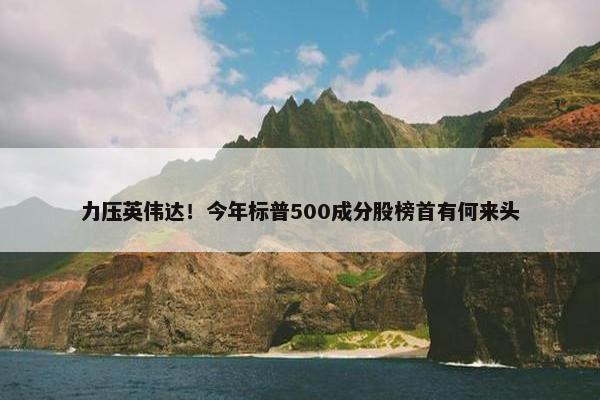 力压英伟达！今年标普500成分股榜首有何来头